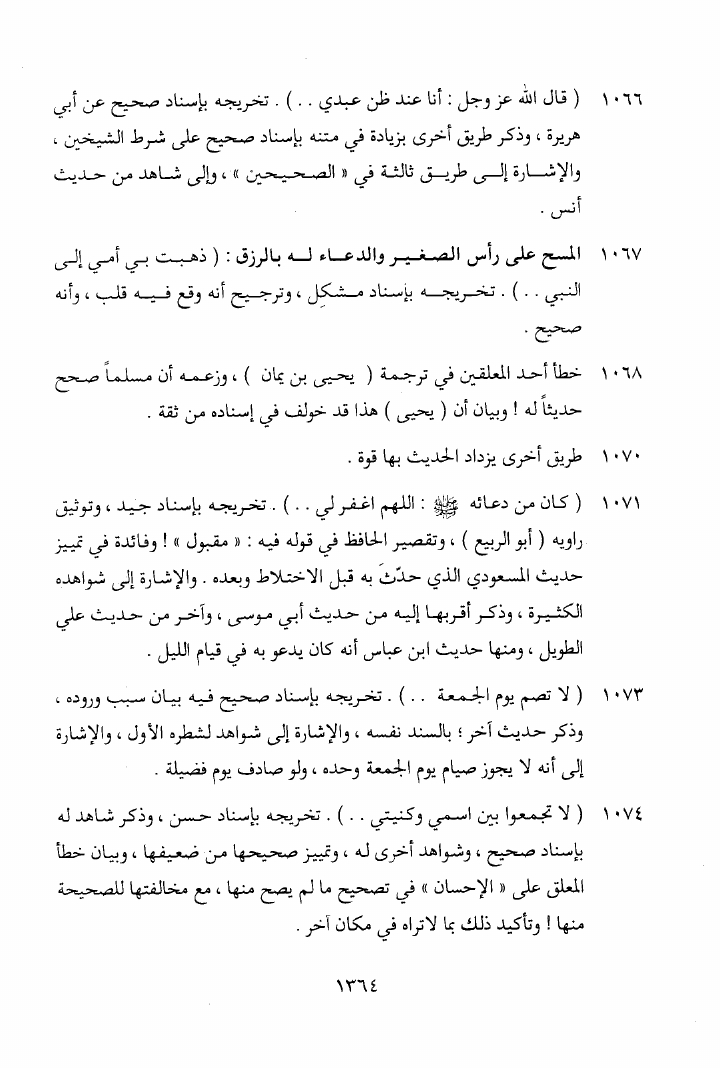 ١٠٦٦ ( قال الله عز وجل : أنا عند ظن عبدي . . ) . تخريجه بإسناد صحيح عن أبي هريرة ، وذكر طريق أخرى بزيادة في متنه بإسناد صحيح على شرط الشيخين ، والإشارة إلى طريق ثالثة في « الصحيحين » ، وإلى شاهد من حديث أنس .

١٠٦٧ المسح على رأس الصغير والدعاء له بالرزق : ( ذهبت بي أمي إلى النبي . . ) . تخريجه بإسناد مشكل ، وترجيح أنه وقع فيه قلب ، وأنه صحيح .

١٠٦٨ خطأ أحد المعلقين في ترجمة ( يحيى بن يمان ) ، وزعمه أن مسلماً صحح حديثاً له ! وبيان أن ( يحيى ) هذا قد خولف في إسناده من ثقة .

١٠٧٠ طريق أخرى يزداد الحديث بها قوة .

١٠٧١ ( كان من دعائه ﷺ : اللهم اغفر لي . . ) . تخريجه بإسناد جيد ، وتوثيق راويه ( أبو الربيع ) ، وتقصير الحافظ في قوله فيه : « مقبول » ! وفائدة في تمييز حديث المسعودي الذي حدّث به قبل الاختلاط وبعده . والإشارة إلى شواهده الكثيرة ، وذكر أقربها إليه من حديث أبي موسى ، وآخر من حديث علي الطويل ، ومنها حديث ابن عباس أنه كان يدعو به في قيام الليل .

١٠٧٣ ( لا تصم يوم الجمعة . . ) . تخريجه بإسناد صحيح فيه بيان سبب وروده ، وذكر حديث آخر ؛ بالسند نفسه ، والإشارة إلى شواهد لشطره الأول ، والإشارة إلى أنه لا يجوز صيام يوم الجمعة وحده ، ولو صادف يوم فضيلة .

١٠٧٤ ( لا تجمعوا بين اسمي وكنيتي . . ) . تخريجه بإسناد حسن ، وذكر شاهد له بإسناد صحيح ، وشواهد أخرى له ، وتمييز صحيحها من ضعيفها ، وبيان خطأ المعلق على « الإحسان » في تصحيح ما لم يصح منها ، مع مخالفتها للصحيحة منها ! وتأكيد ذلك بما لاتراه في مكان آخر .

١٣٦٤